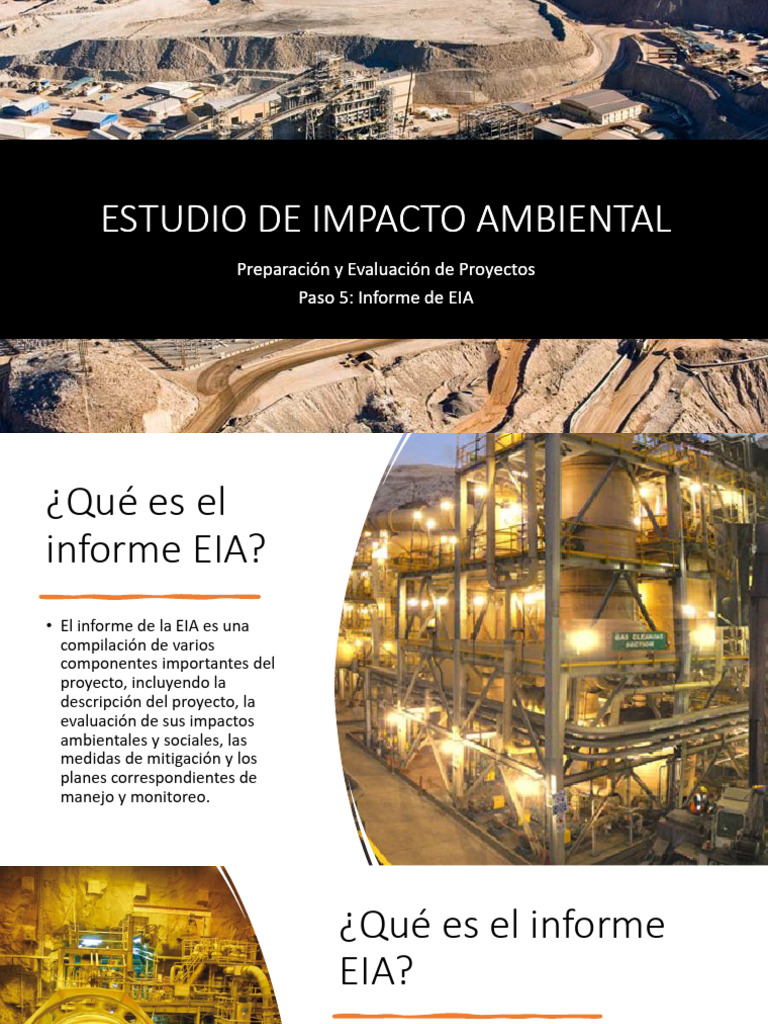 ESTUDIO DE IMPACTO AMBIENTAL

Preparación y Evaluación de Proyectos
Paso 5: Informe de EIA

¿Qué es el informe EIA?

• El informe de la EIA es una compilación de varios componentes importantes del proyecto, incluyendo la descripción del proyecto, la evaluación de sus impactos ambientales y sociales, las medidas de mitigación y los planes correspondientes de manejo y monitoreo.

GAS CLEANING SECTION

¿Qué es el informe EIA?